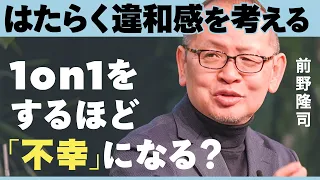 はたらく違和感を考える

1on1を
するほど
「不幸」になる？

前野隆司